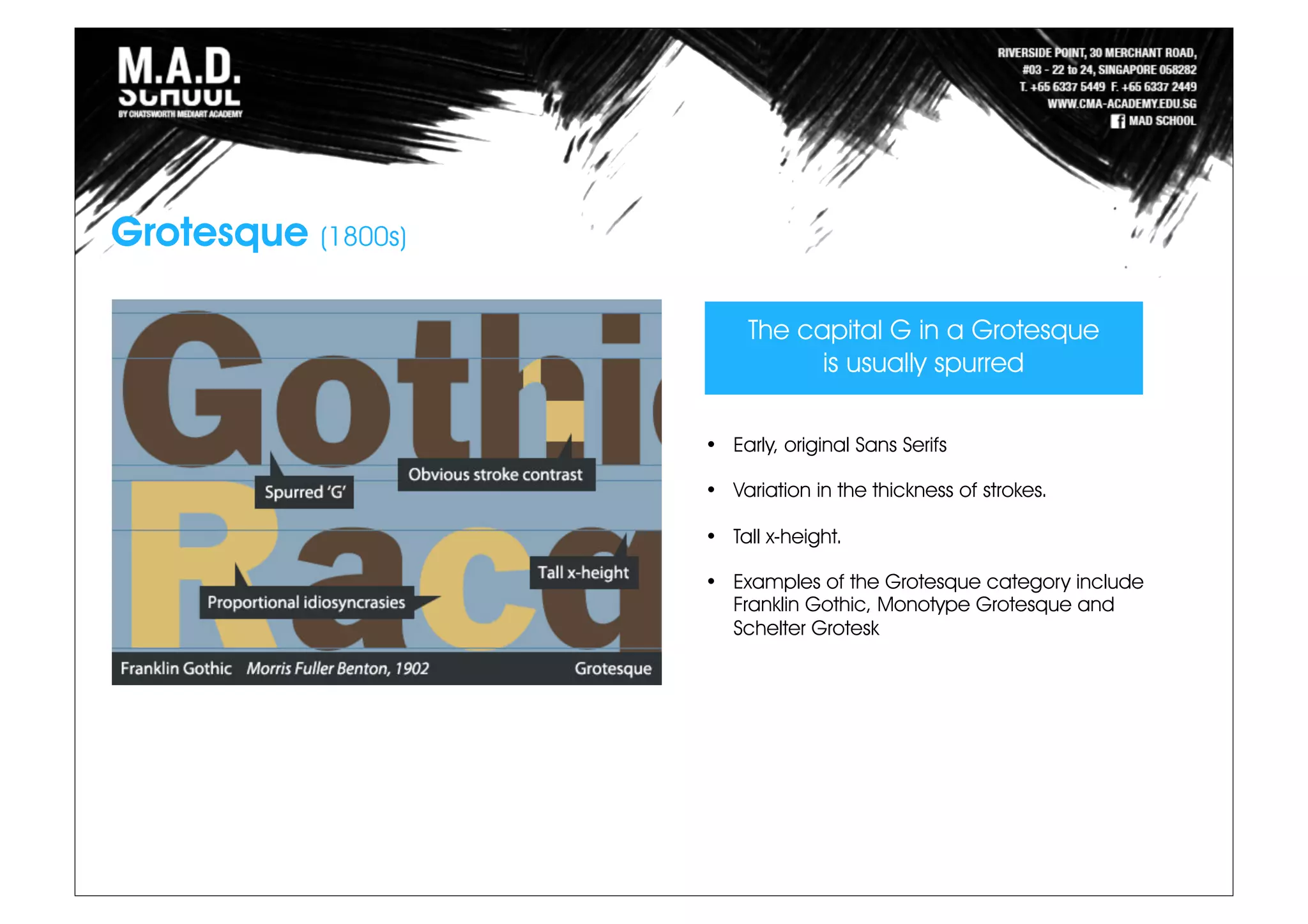 M.A.D. SCHOOL
BY CHATSWORTH MEDIART ACADEMY

RIVERSIDE POINT, 30 MERCHANT ROAD,
#03 - 22 to 24, SINGAPORE 058282
T. +65 6337 5449 F. +65 6337 2449
WWW.CMA-ACADEMY.EDU.SG
MAD SCHOOL

Grotesque (1800s)

Gothi
Raca
Spurred 'G'
Obvious stroke contrast
Tall x-height
Proportional idiosyncrasies
Franklin Gothic Morris Fuller Benton, 1902 Grotesque

The capital G in a Grotesque is usually spurred

• Early, original Sans Serifs
• Variation in the thickness of strokes.
• Tall x-height.
• Examples of the Grotesque category include Franklin Gothic, Monotype Grotesque and Schelter Grotesk